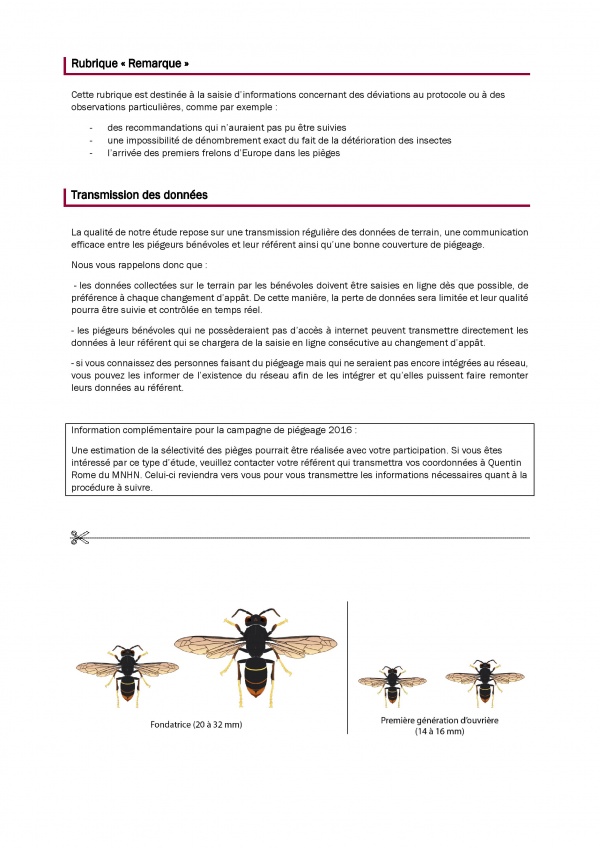 Rubrique « Remarque »

Cette rubrique est destinée à la saisie d'informations concernant des déviations au protocole ou à des observations particulières, comme par exemple :

- des recommandations qui n'auraient pas pu être suivies
- une impossibilité de dénombrement exact du fait de la détérioration des insectes
- l'arrivée des premiers frelons d'Europe dans les pièges

Transmission des données

La qualité de notre étude repose sur une transmission régulière des données de terrain, une communication efficace entre les piégeurs bénévoles et leur référent ainsi qu'une bonne couverture de piégeage.

Nous vous rappelons donc que :

- les données collectées sur le terrain par les bénévoles doivent être saisies en ligne dès que possible, de préférence à chaque changement d'appât. De cette manière, la perte de données sera limitée et leur qualité pourra être suivie et contrôlée en temps réel.

- les piégeurs bénévoles qui ne posséderaient pas d'accès à internet peuvent transmettre directement les données à leur référent qui se chargera de la saisie en ligne consécutive au changement d'appât.

- si vous connaissez des personnes faisant du piégeage mais qui ne seraient pas encore intégrées au réseau, vous pouvez les informer de l'existence du réseau afin de les intégrer et qu'elles puissent faire remonter leurs données au référent.

Information complémentaire pour la campagne de piégeage 2016 :

Une estimation de la sélectivité des pièges pourrait être réalisée avec votre participation. Si vous êtes intéressé par ce type d'étude, veuillez contacter votre référent qui transmettra vos coordonnées à Quentin Rome du MNHN. Celui-ci reviendra vers vous pour vous transmettre les informations nécessaires quant à la procédure à suivre.

Fondatrice (20 à 32 mm)

Première génération d'ouvrière (14 à 16 mm)